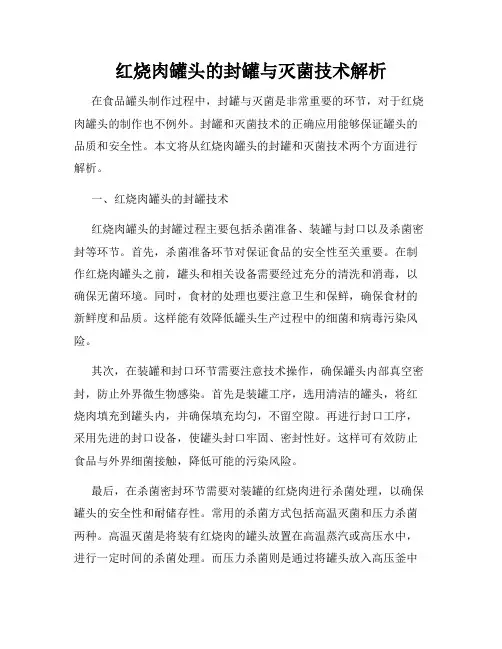 红烧肉罐头的封罐与灭菌技术解析

在食品罐头制作过程中，封罐与灭菌是非常重要的环节，对于红烧肉罐头的制作也不例外。封罐和灭菌技术的正确应用能够保证罐头的品质和安全性。本文将从红烧肉罐头的封罐和灭菌技术两个方面进行解析。

一、红烧肉罐头的封罐技术

红烧肉罐头的封罐过程主要包括杀菌准备、装罐与封口以及杀菌密封等环节。首先，杀菌准备环节对保证食品的安全性至关重要。在制作红烧肉罐头之前，罐头和相关设备需要经过充分的清洗和消毒，以确保无菌环境。同时，食材的处理也要注意卫生和保鲜，确保食材的新鲜度和品质。这样能有效降低罐头生产过程中的细菌和病毒污染风险。

其次，在装罐和封口环节需要注意技术操作，确保罐头内部真空密封，防止外界微生物感染。首先是装罐工序，选用清洁的罐头，将红烧肉填充到罐头内，并确保填充均匀，不留空隙。再进行封口工序，采用先进的封口设备，使罐头封口牢固、密封性好。这样可有效防止食品与外界细菌接触，降低可能的污染风险。

最后，在杀菌密封环节需要对装罐的红烧肉进行杀菌处理，以确保罐头的安全性和耐储存性。常用的杀菌方式包括高温灭菌和压力杀菌两种。高温灭菌是将装有红烧肉的罐头放置在高温蒸汽或高压水中，进行一定时间的杀菌处理。而压力杀菌则是通过将罐头放入高压釜中